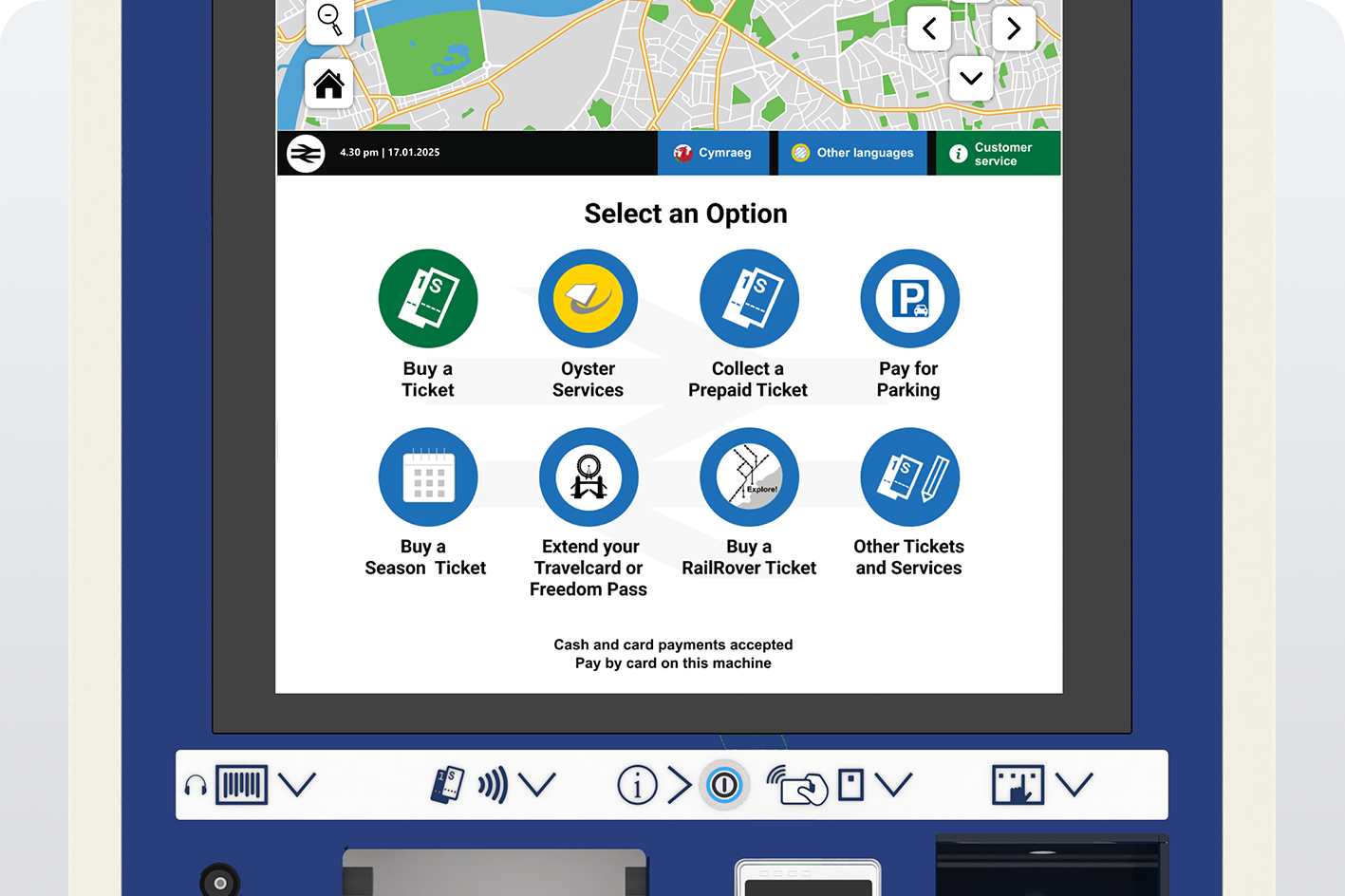 4.30 pm | 17.01.2025

Cymraeg

Other languages

Customer service

Select an Option

Buy a Ticket

Oyster Services

Collect a Prepaid Ticket

Pay for Parking

Buy a Season Ticket

Extend your Travelcard or Freedom Pass

Buy a RailRover Ticket

Other Tickets and Services

Cash and card payments accepted
Pay by card on this machine